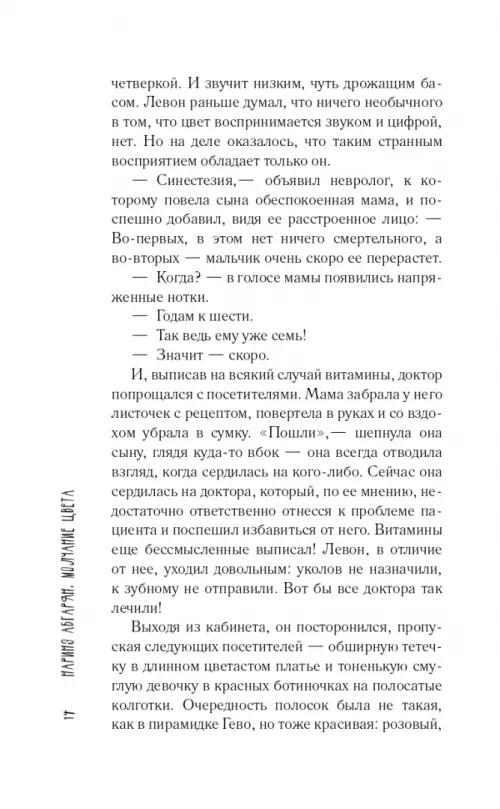 четверкой. И звучит низким, чуть дрожащим басом. Левон раньше думал, что ничего необычного в том, что цвет воспринимается звуком и цифрой, нет. Но на деле оказалось, что таким странным восприятием обладает только он.

— Синестезия,— объявил невролог, к которому повела сына обеспокоенная мама, и поспешно добавил, видя ее расстроенное лицо: — Во-первых, в этом нет ничего смертельного, а во-вторых — мальчик очень скоро ее перерастет.

— Когда? — в голосе мамы появились напряженные нотки.

— Годам к шести.

— Так ведь ему уже семь!

— Значит — скоро.

И, выписав на всякий случай витамины, доктор попрощался с посетителями. Мама забрала у него листочек с рецептом, повертела в руках и со вздохом убрала в сумку. «Пошли»,— шепнула она сыну, глядя куда-то вбок — она всегда отводила взгляд, когда сердилась на кого-либо. Сейчас она сердилась на доктора, который, по ее мнению, недостаточно ответственно отнесся к проблеме пациента и поспешил избавиться от него. Витамины еще бессмысленные выписал! Левон, в отличие от нее, уходил довольным: уколов не назначили, к зубному не отправили. Вот бы все доктора так лечили!

Выходя из кабинета, он посторонился, пропуская следующих посетителей — обширную тетечку в длинном цветастом платье и тоненькую смуглую девочку в красных ботиночках на полосатые колготки. Очередность полосок была не такая, как в пирамидке Гево, но тоже красивая: розовый,

17 НАРИНЭ АБГАРЯН. МОЛЧАНИЕ ЦВЕТА